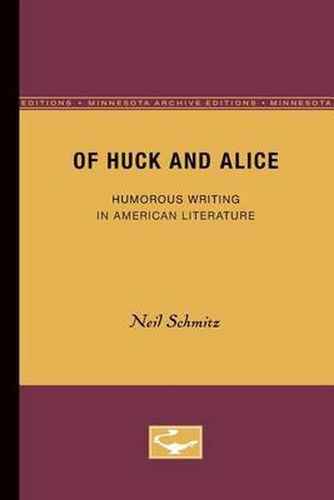 EDITIONS • MINNESOTA ARCHIVE EDITIONS • MINNESOTA

OF HUCK AND ALICE

HUMOROUS WRITING
IN AMERICAN LITERATURE

Neil Schmitz